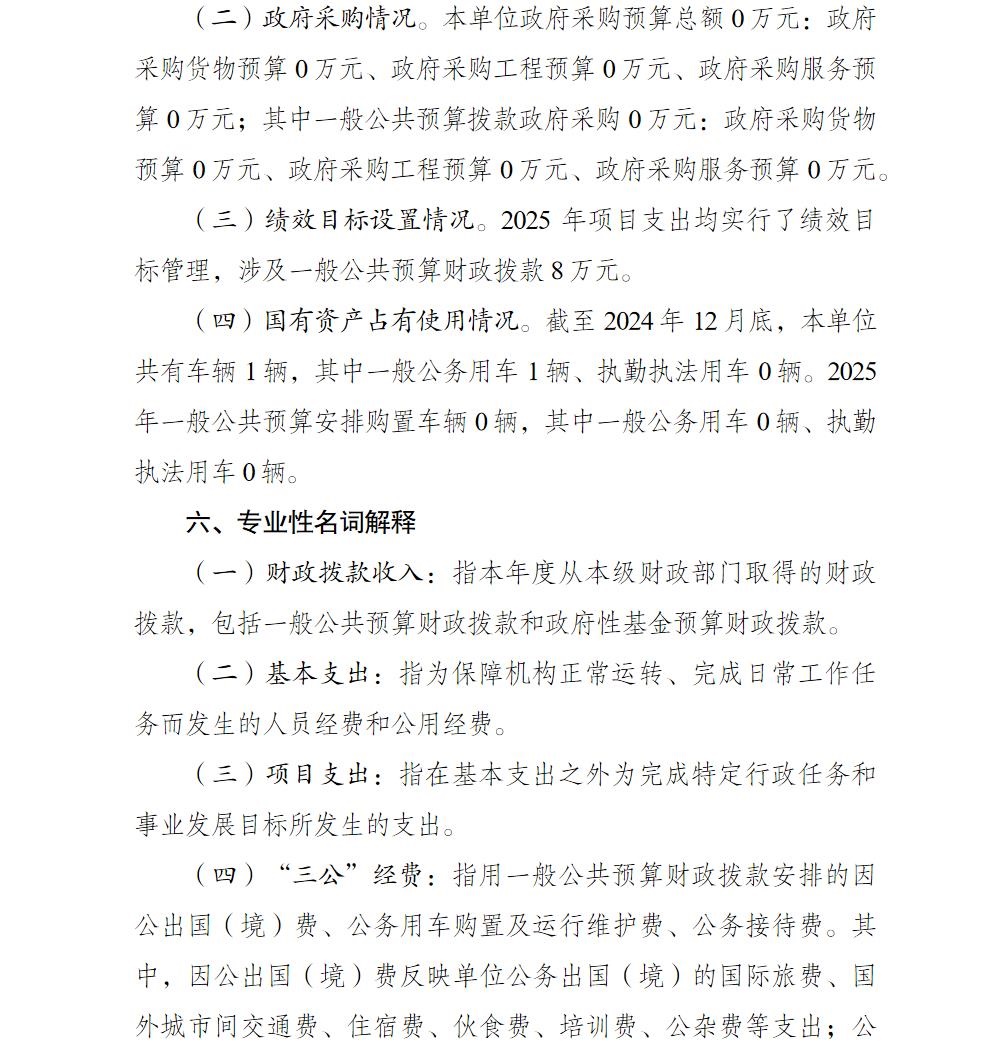 （二）政府采购情况。本单位政府采购预算总额 0 万元：政府采购货物预算 0 万元、政府采购工程预算 0 万元、政府采购服务预算 0 万元；其中一般公共预算拨款政府采购 0 万元：政府采购货物预算 0 万元、政府采购工程预算 0 万元、政府采购服务预算 0 万元。

（三）绩效目标设置情况。2025 年项目支出均实行了绩效目标管理，涉及一般公共预算财政拨款 8 万元。

（四）国有资产占有使用情况。截至 2024 年 12 月底，本单位共有车辆 1 辆，其中一般公务用车 1 辆、执勤执法用车 0 辆。2025 年一般公共预算安排购置车辆 0 辆，其中一般公务用车 0 辆、执勤执法用车 0 辆。

六、专业性名词解释

（一）财政拨款收入：指本年度从本级财政部门取得的财政拨款，包括一般公共预算财政拨款和政府性基金预算财政拨款。

（二）基本支出：指为保障机构正常运转、完成日常工作任务而发生的人员经费和公用经费。

（三）项目支出：指在基本支出之外为完成特定行政任务和事业发展目标所发生的支出。

（四）“三公”经费：指用一般公共预算财政拨款安排的因公出国（境）费、公务用车购置及运行维护费、公务接待费。其中，因公出国（境）费反映单位公务出国（境）的国际旅费、国外城市间交通费、住宿费、伙食费、培训费、公杂费等支出；公